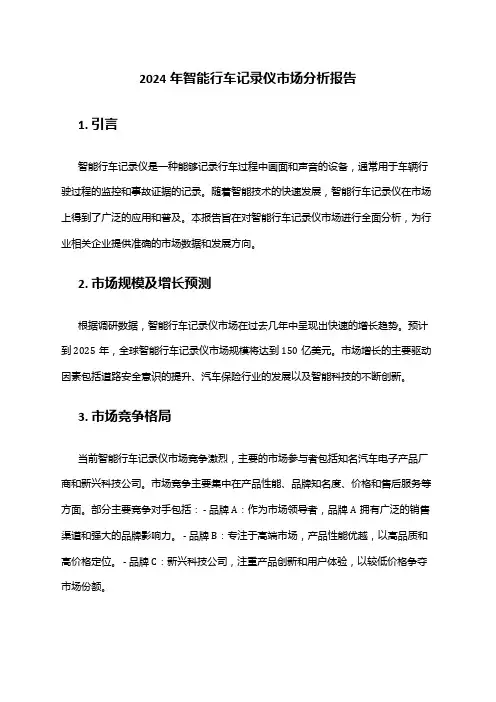 2024 年智能行车记录仪市场分析报告

1. 引言

智能行车记录仪是一种能够记录行车过程中画面和声音的设备，通常用于车辆行驶过程的监控和事故证据的记录。随着智能技术的快速发展，智能行车记录仪在市场上得到了广泛的应用和普及。本报告旨在对智能行车记录仪市场进行全面分析，为行业相关企业提供准确的市场数据和发展方向。

2. 市场规模及增长预测

根据调研数据，智能行车记录仪市场在过去几年中呈现出快速的增长趋势。预计到 2025 年，全球智能行车记录仪市场规模将达到 150 亿美元。市场增长的主要驱动因素包括道路安全意识的提升、汽车保险行业的发展以及智能科技的不断创新。

3. 市场竞争格局

当前智能行车记录仪市场竞争激烈，主要的市场参与者包括知名汽车电子产品厂商和新兴科技公司。市场竞争主要集中在产品性能、品牌知名度、价格和售后服务等方面。部分主要竞争对手包括：- 品牌 A：作为市场领导者，品牌 A 拥有广泛的销售渠道和强大的品牌影响力。- 品牌 B：专注于高端市场，产品性能优越，以高品质和高价格定位。- 品牌 C：新兴科技公司，注重产品创新和用户体验，以较低价格争夺市场份额。